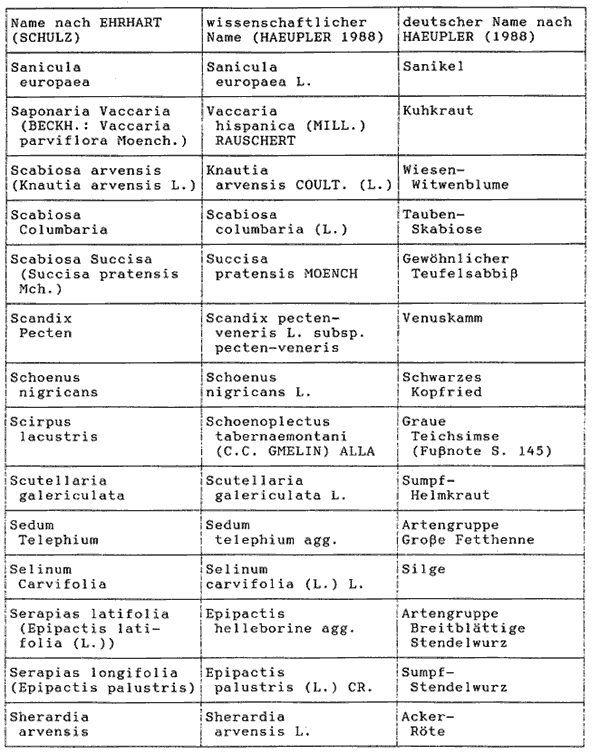 | Name nach EHRHART (SCHULZ) | wissenschaftlicher Name (HAEUPLER 1988) | deutscher Name nach HAEUPLER (1988) |
|---|---|---|
| Sanicula europaea | Sanicula europaea L. | Sanikel |
| Saponaria Vaccaria (BECKH.: Vaccaria parviflora Moench.) | Vaccaria hispanica (MILL.) RAUSCHERT | Kuhkraut |
| Scabiosa arvensis (Knautia arvensis L.) | Knautia arvensis COULT. (L.) | Wiesen-Witwenblume |
| Scabiosa Columbaria | Scabiosa columbaria (L.) | Tauben-Skabiose |
| Scabiosa Succisa (Succisa pratensis Mch.) | Succisa pratensis MOENCH | Gewöhnlicher Teufelsabbiß |
| Scandix Pecten | Scandix pecten-veneris L. subsp. pecten-veneris | Venuskamm |
| Schoenus nigricans | Schoenus nigricans L. | Schwarzes Kopfried |
| Scirpus lacustris | Schoenoplectus tabernaemontani (C.C. GMELIN) ALLA | Graue Teichsimse (Fußnote S. 145) |
| Scutellaria galericulata | Scutellaria galericulata L. | Sumpf-Helmkraut |
| Sedum Telephium | Sedum telephium agg. | Artengruppe Große Fetthenne |
| Selinum Carvifolia | Selinum carvifolia (L.) L. | Silge |
| Serapias latifolia (Epipactis latifolia (L.)) | Epipactis helleborine agg. | Artengruppe Breitblättige Stendelwurz |
| Serapias longifolia (Epipactis palustris) | Epipactis palustris (L.) CR. | Sumpf-Stendelwurz |
| Sherardia arvensis | Sherardia arvensis L. | Acker-Röte |